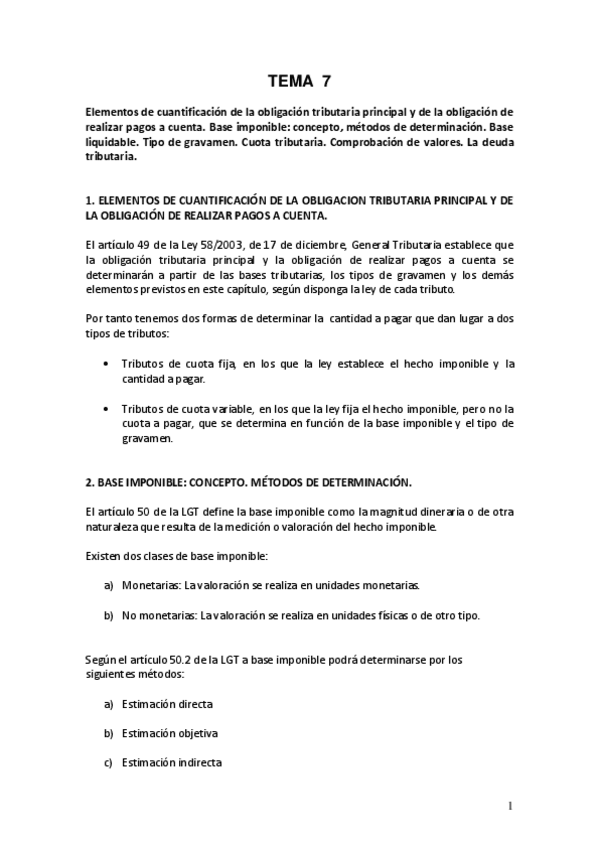 TEMA 7

Elementos de cuantificación de la obligación tributaria principal y de la obligación de realizar pagos a cuenta. Base imponible: concepto, métodos de determinación. Base liquidable. Tipo de gravamen. Cuota tributaria. Comprobación de valores. La deuda tributaria.

1. ELEMENTOS DE CUANTIFICACIÓN DE LA OBLIGACION TRIBUTARIA PRINCIPAL Y DE LA OBLIGACIÓN DE REALIZAR PAGOS A CUENTA.

El artículo 49 de la Ley 58/2003, de 17 de diciembre, General Tributaria establece que la obligación tributaria principal y la obligación de realizar pagos a cuenta se determinarán a partir de las bases tributarias, los tipos de gravamen y los demás elementos previstos en este capítulo, según disponga la ley de cada tributo.

Por tanto tenemos dos formas de determinar la cantidad a pagar que dan lugar a dos tipos de tributos:

• Tributos de cuota fija, en los que la ley establece el hecho imponible y la cantidad a pagar.

• Tributos de cuota variable, en los que la ley fija el hecho imponible, pero no la cuota a pagar, que se determina en función de la base imponible y el tipo de gravamen.

2. BASE IMPONIBLE: CONCEPTO. MÉTODOS DE DETERMINACIÓN.

El artículo 50 de la LGT define la base imponible como la magnitud dineraria o de otra naturaleza que resulta de la medición o valoración del hecho imponible.

Existen dos clases de base imponible:

a) Monetarias: La valoración se realiza en unidades monetarias.

b) No monetarias: La valoración se realiza en unidades físicas o de otro tipo.

Según el artículo 50.2 de la LGT a base imponible podrá determinarse por los siguientes métodos:

a) Estimación directa

b) Estimación objetiva

c) Estimación indirecta

1